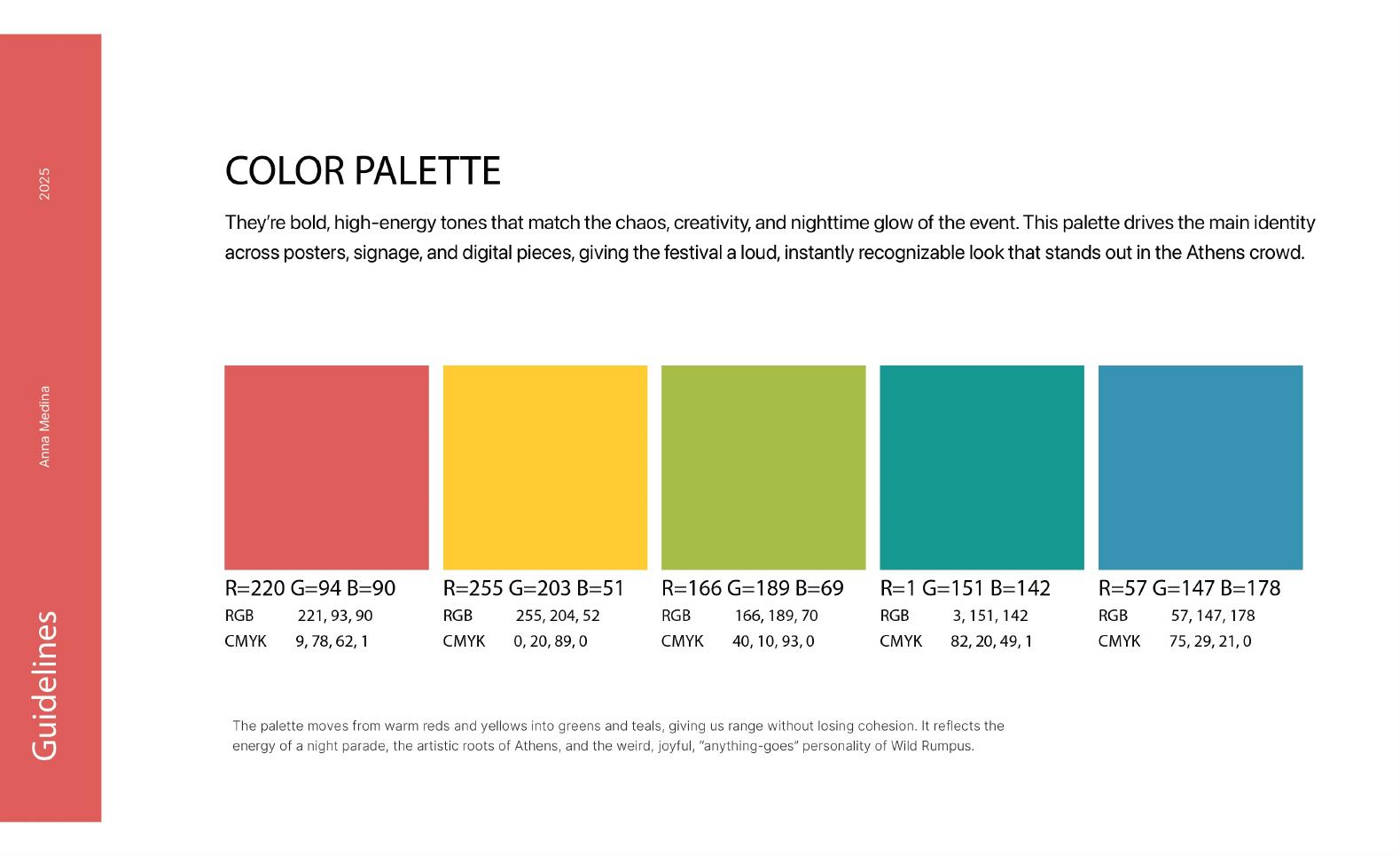 2025

Anna Medina

Guidelines

COLOR PALETTE

They're bold, high-energy tones that match the chaos, creativity, and nighttime glow of the event. This palette drives the main identity across posters, signage, and digital pieces, giving the festival a loud, instantly recognizable look that stands out in the Athens crowd.

R=220 G=94 B=90
RGB 221, 93, 90
CMYK 9, 78, 62, 1

R=255 G=203 B=51
RGB 255, 204, 52
CMYK 0, 20, 89, 0

R=166 G=189 B=69
RGB 166, 189, 70
CMYK 40, 10, 93, 0

R=1 G=151 B=142
RGB 3, 151, 142
CMYK 82, 20, 49, 1

R=57 G=147 B=178
RGB 57, 147, 178
CMYK 75, 29, 21, 0

The palette moves from warm reds and yellows into greens and teals, giving us range without losing cohesion. It reflects the energy of a night parade, the artistic roots of Athens, and the weird, joyful, "anything-goes" personality of Wild Rumpus.